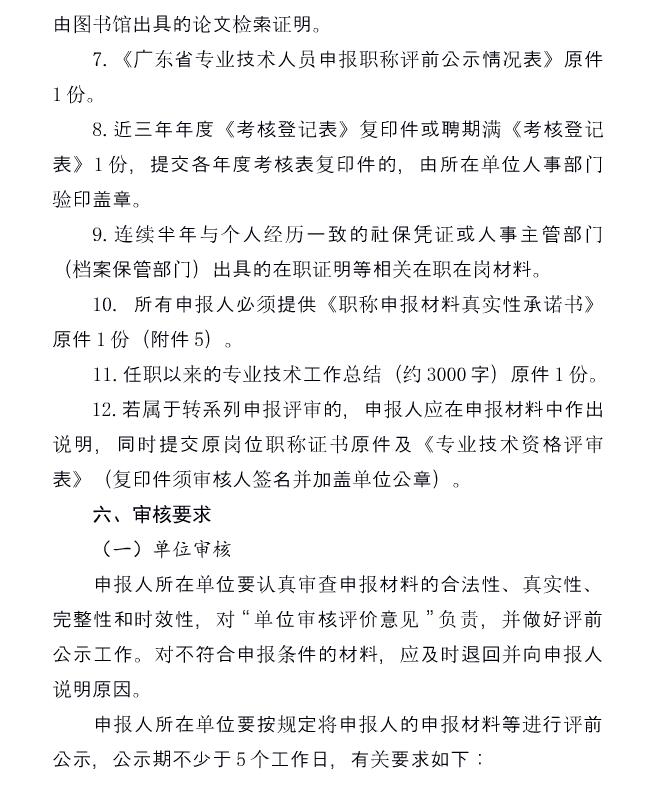 由图书馆出具的论文检索证明。

7.《广东省专业技术人员申报职称评前公示情况表》原件1份。

8.近三年年度《考核登记表》复印件或聘期满《考核登记表》1份，提交各年度考核表复印件的，由所在单位人事部门验印盖章。

9.连续半年与个人经历一致的社保凭证或人事主管部门（档案保管部门）出具的在职证明等相关在职在岗材料。

10. 所有申报人必须提供《职称申报材料真实性承诺书》原件1份（附件5）。

11.任职以来的专业技术工作总结（约3000字）原件1份。

12.若属于转系列申报评审的，申报人应在申报材料中作出说明，同时提交原岗位职称证书原件及《专业技术资格评审表》（复印件须审核人签名并加盖单位公章）。

六、审核要求

（一）单位审核

申报人所在单位要认真审查申报材料的合法性、真实性、完整性和时效性，对“单位审核评价意见”负责，并做好评前公示工作。对不符合申报条件的材料，应及时退回并向申报人说明原因。

申报人所在单位要按规定将申报人的申报材料等进行评前公示，公示期不少于5个工作日，有关要求如下：